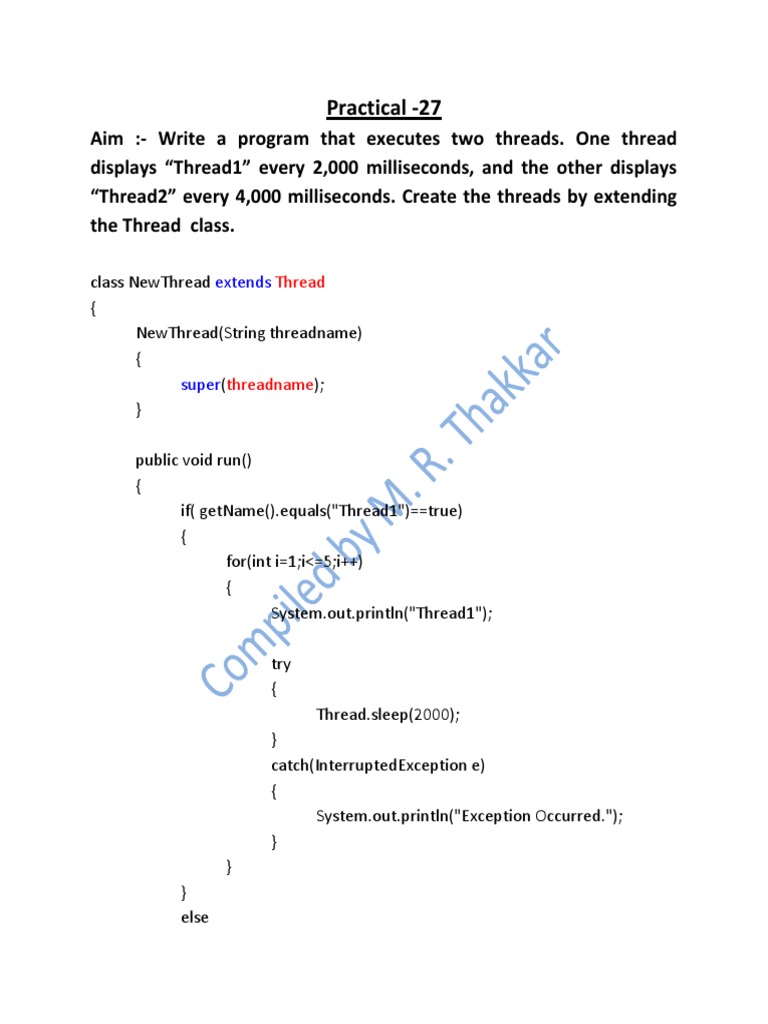 Practical -27

Aim :- Write a program that executes two threads. One thread displays “Thread1” every 2,000 milliseconds, and the other displays “Thread2” every 4,000 milliseconds. Create the threads by extending the Thread class.

class NewThread extends Thread
{
	NewThread(String threadname)
	{
		super(threadname);
	}

	public void run()
	{
		if( getName().equals("Thread1")==true)
		{
			for(int i=1;i<=5;i++)
			{
				System.out.println("Thread1");

				try
				{
					Thread.sleep(2000);
				}
				catch(InterruptedException e)
				{
					System.out.println("Exception Occurred.");
				}
			}
		}
		else

Compiled by M. R. Thakkar